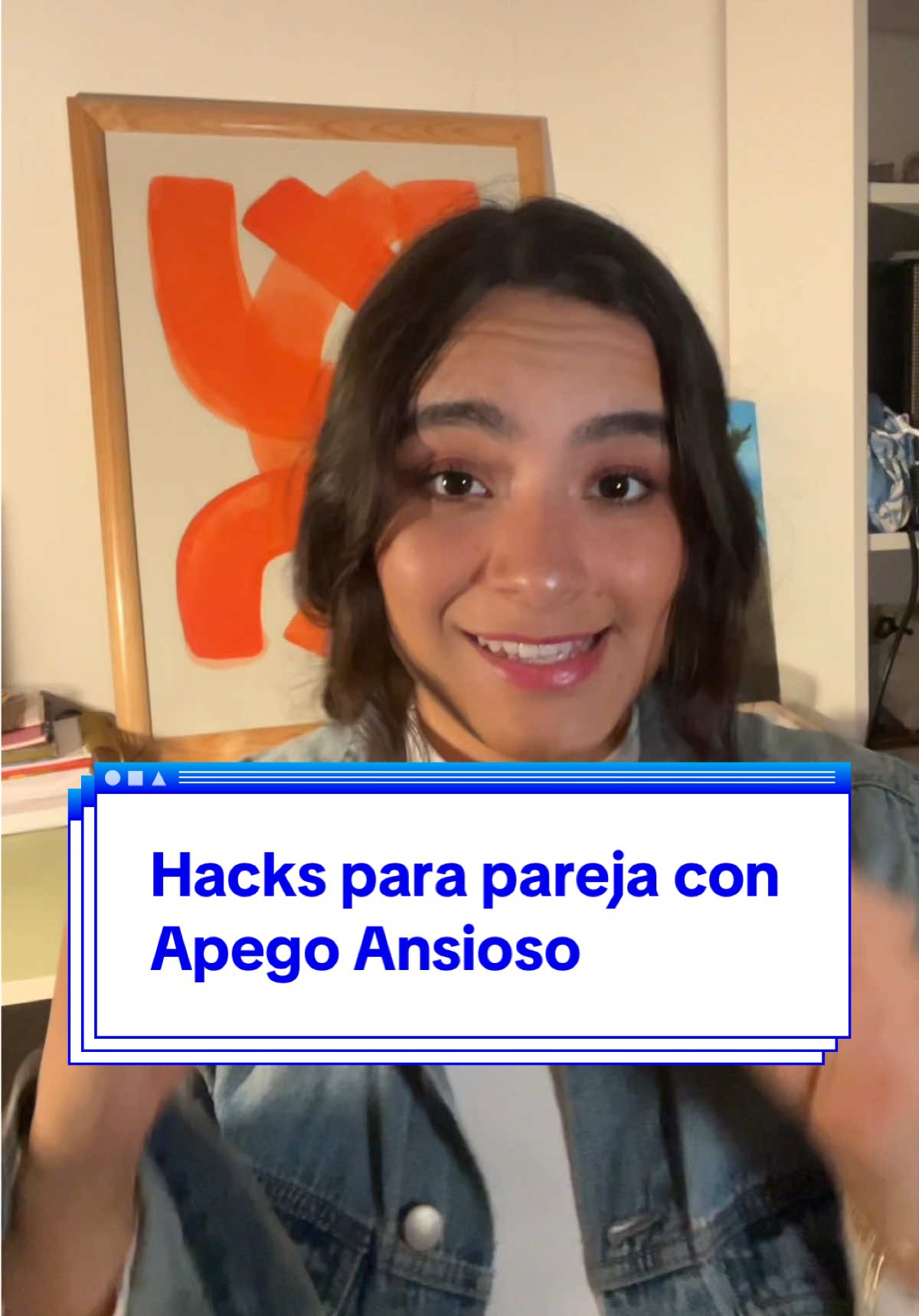 Hacks para pareja con Apego Ansioso